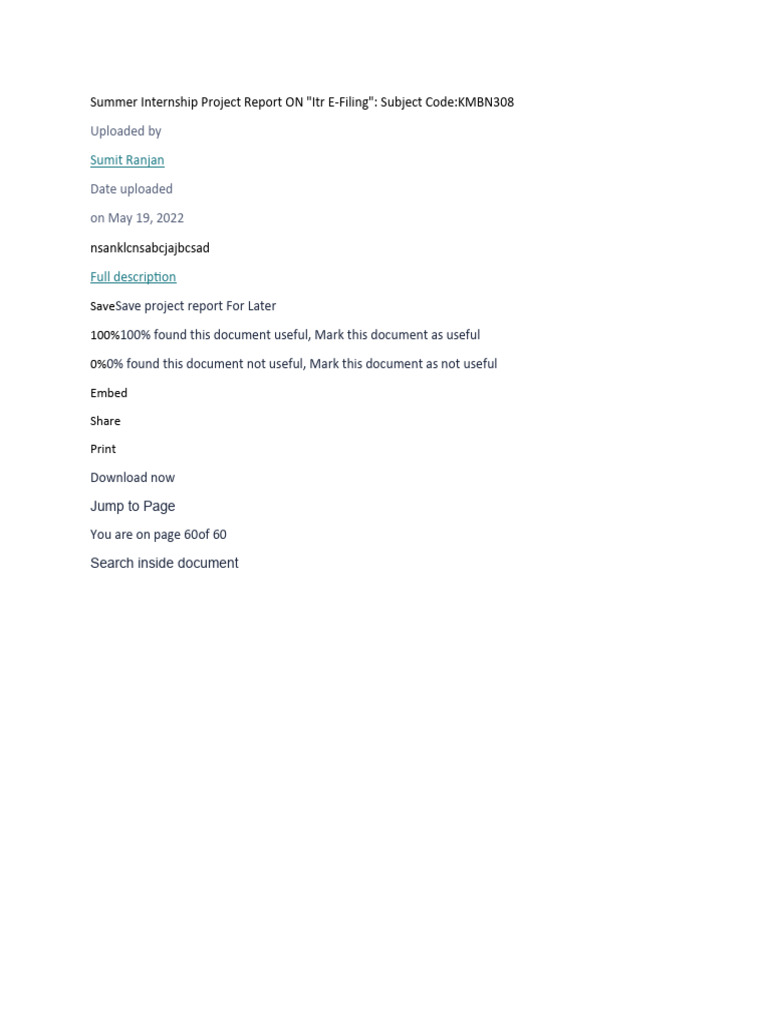 Summer Internship Project Report ON "Itr E-Filing": Subject Code:KMBN308

Uploaded by

Sumit Ranjan

Date uploaded

on May 19, 2022

nsanklcnsabcjajbcsad

Full description

SaveSave project report For Later

100%100% found this document useful, Mark this document as useful

0%0% found this document not useful, Mark this document as not useful

Embed

Share

Print

Download now

Jump to Page

You are on page 60of 60

Search inside document